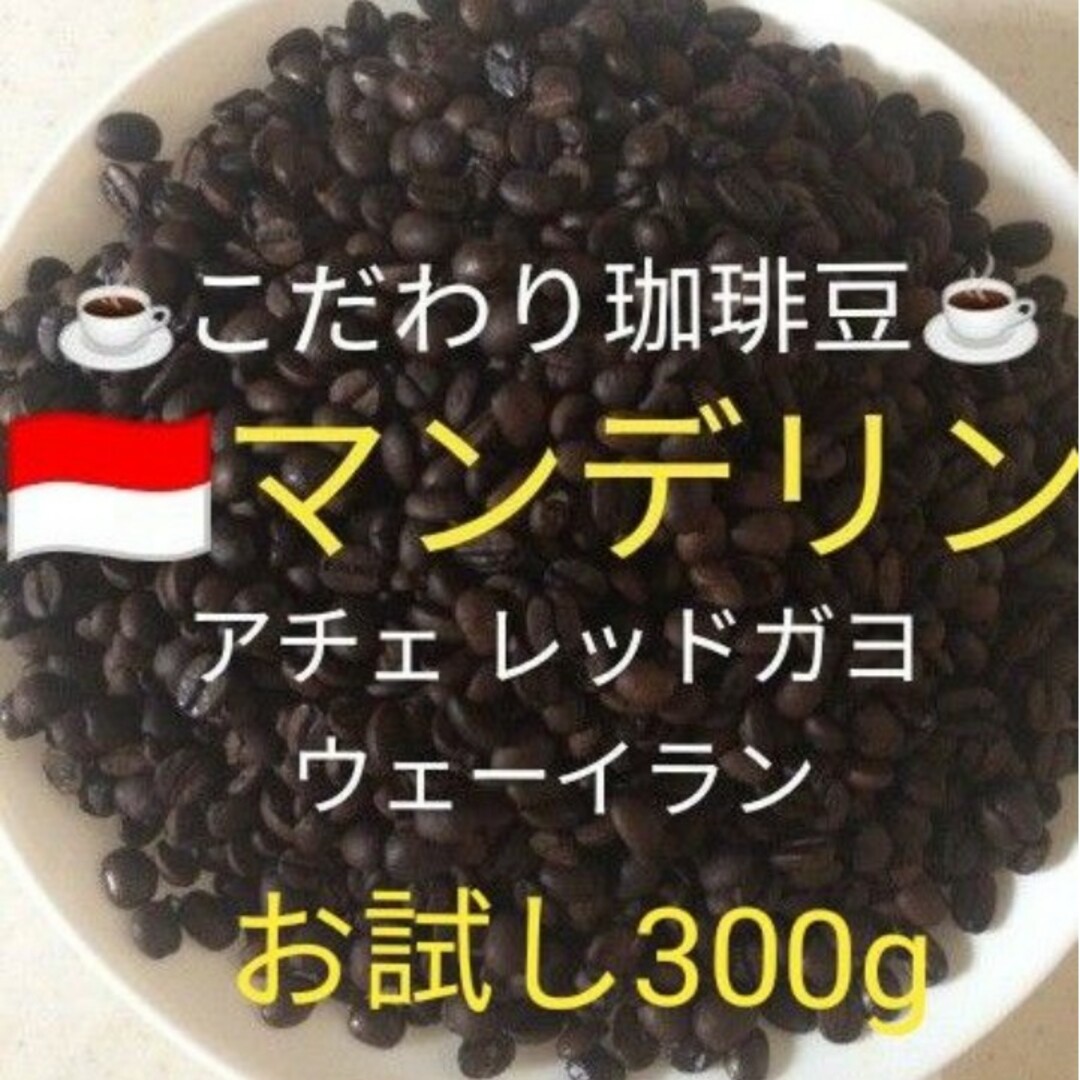 こだわり珈琲豆

マンデリン

アチェ レッドガヨ
ウェーイラン

お試し300g